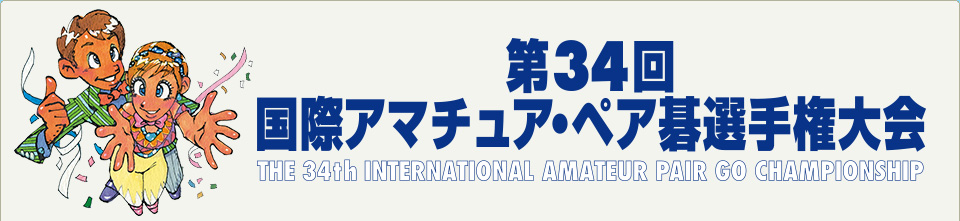 第34回
国際アマチュア・ペア碁選手権大会
THE 34th INTERNATIONAL AMATEUR PAIR GO CHAMPIONSHIP